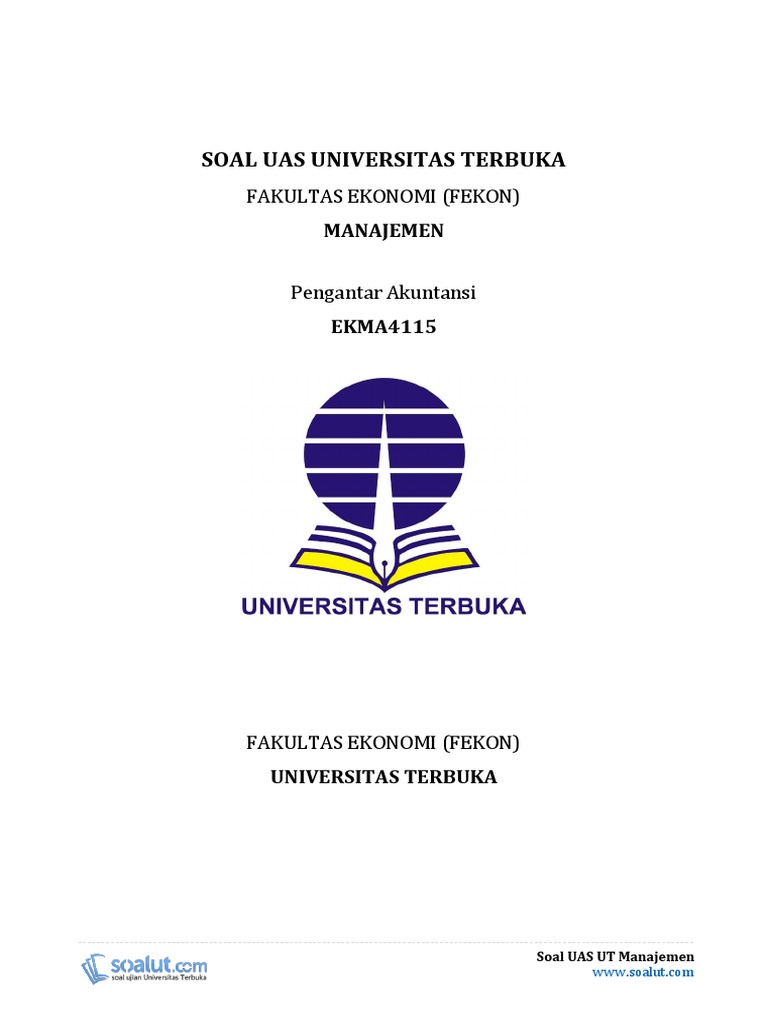 SOAL UAS UNIVERSITAS TERBUKA

FAKULTAS EKONOMI (FEKON)

MANAJEMEN

Pengantar Akuntansi

EKMA4115

UNIVERSITAS TERBUKA

FAKULTAS EKONOMI (FEKON)

UNIVERSITAS TERBUKA

soalut.com
soal ujian Universitas Terbuka

Soal UAS UT Manajemen
www.soalut.com